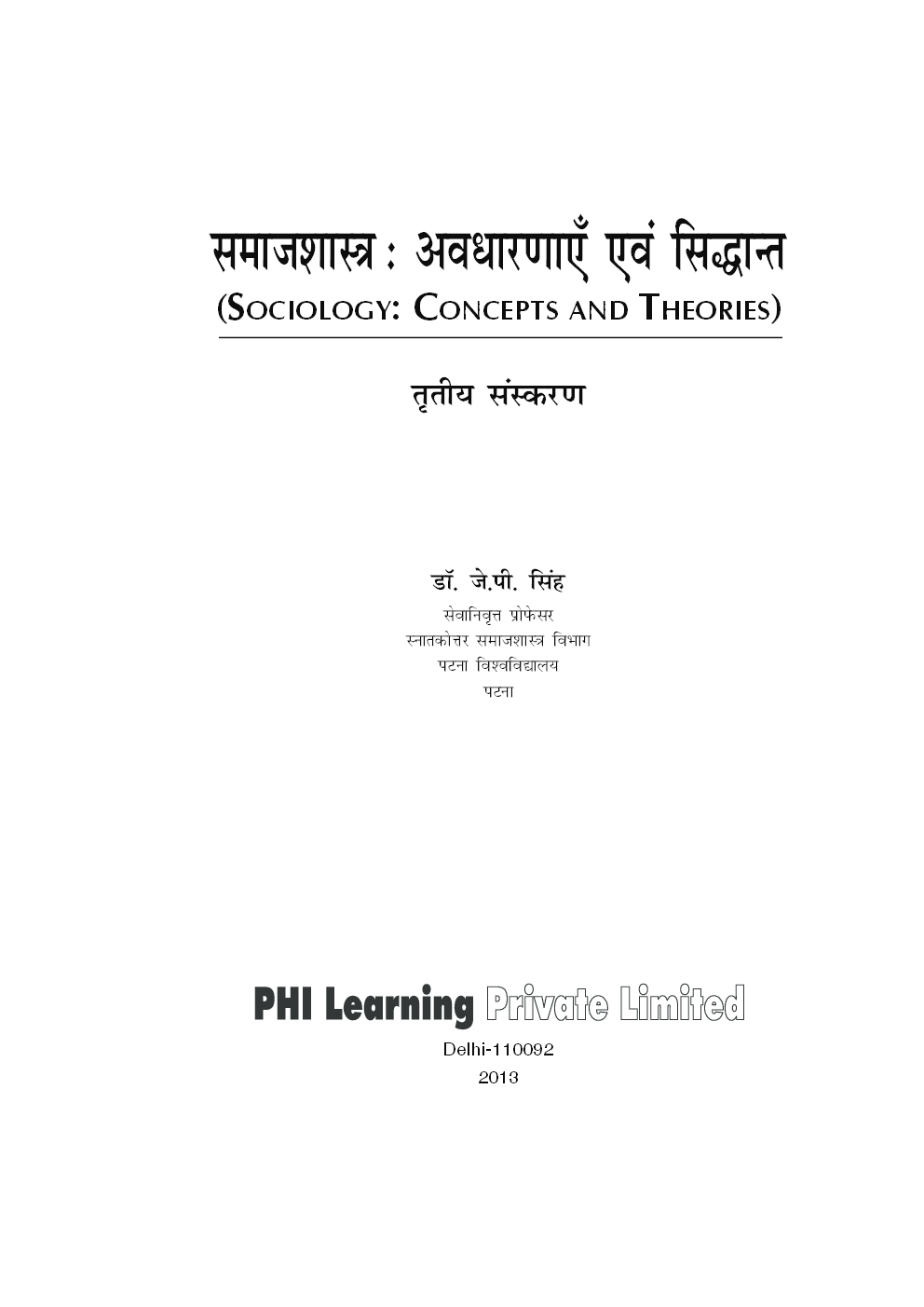 समाजशास्त्र : अवधारणाएँ एवं सिद्धान्त
(SOCIOLOGY: CONCEPTS AND THEORIES)

तृतीय संस्करण

डॉ. जे.पी. सिंह
सेवानिवृत्त प्रोफेसर
स्नातकोत्तर समाजशास्त्र विभाग
पटना विश्वविद्यालय
पटना

PHI Learning Private Limited
Delhi-110092
2013